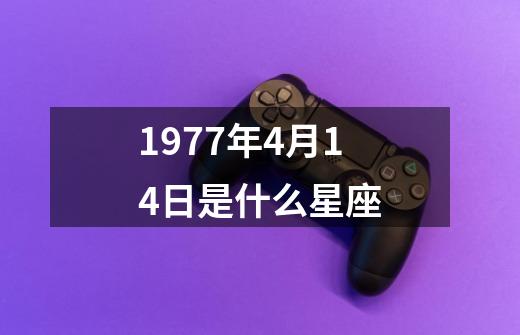 1977年4月14日是什么星座